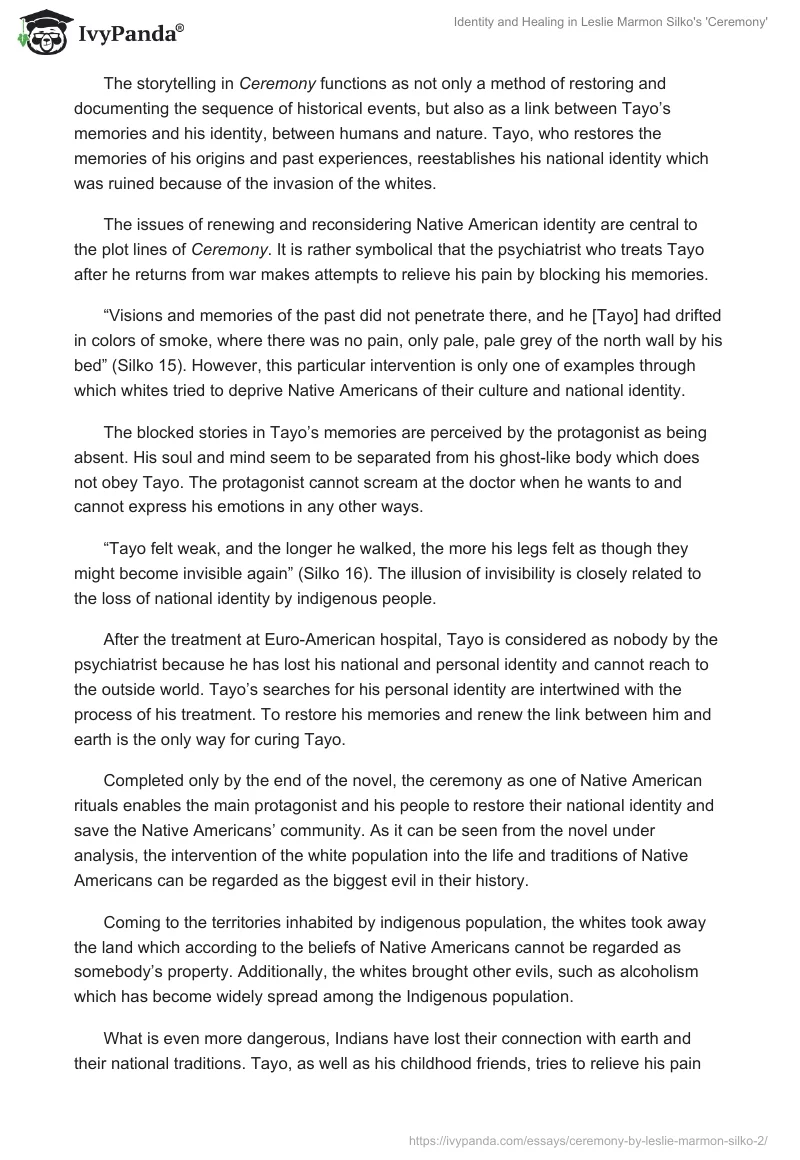 IvyPanda®

Identity and Healing in Leslie Marmon Silko's 'Ceremony'

The storytelling in Ceremony functions as not only a method of restoring and documenting the sequence of historical events, but also as a link between Tayo's memories and his identity, between humans and nature. Tayo, who restores the memories of his origins and past experiences, reestablishes his national identity which was ruined because of the invasion of the whites.

The issues of renewing and reconsidering Native American identity are central to the plot lines of Ceremony. It is rather symbolical that the psychiatrist who treats Tayo after he returns from war makes attempts to relieve his pain by blocking his memories.

"Visions and memories of the past did not penetrate there, and he [Tayo] had drifted in colors of smoke, where there was no pain, only pale, pale grey of the north wall by his bed" (Silko 15). However, this particular intervention is only one of examples through which whites tried to deprive Native Americans of their culture and national identity.

The blocked stories in Tayo's memories are perceived by the protagonist as being absent. His soul and mind seem to be separated from his ghost-like body which does not obey Tayo. The protagonist cannot scream at the doctor when he wants to and cannot express his emotions in any other ways.

"Tayo felt weak, and the longer he walked, the more his legs felt as though they might become invisible again" (Silko 16). The illusion of invisibility is closely related to the loss of national identity by indigenous people.

After the treatment at Euro-American hospital, Tayo is considered as nobody by the psychiatrist because he has lost his national and personal identity and cannot reach to the outside world. Tayo's searches for his personal identity are intertwined with the process of his treatment. To restore his memories and renew the link between him and earth is the only way for curing Tayo.

Completed only by the end of the novel, the ceremony as one of Native American rituals enables the main protagonist and his people to restore their national identity and save the Native Americans' community. As it can be seen from the novel under analysis, the intervention of the white population into the life and traditions of Native Americans can be regarded as the biggest evil in their history.

Coming to the territories inhabited by indigenous population, the whites took away the land which according to the beliefs of Native Americans cannot be regarded as somebody's property. Additionally, the whites brought other evils, such as alcoholism which has become widely spread among the Indigenous population.

What is even more dangerous, Indians have lost their connection with earth and their national traditions. Tayo, as well as his childhood friends, tries to relieve his pain

https://ivypanda.com/essays/ceremony-by-leslie-marmon-silko-2/